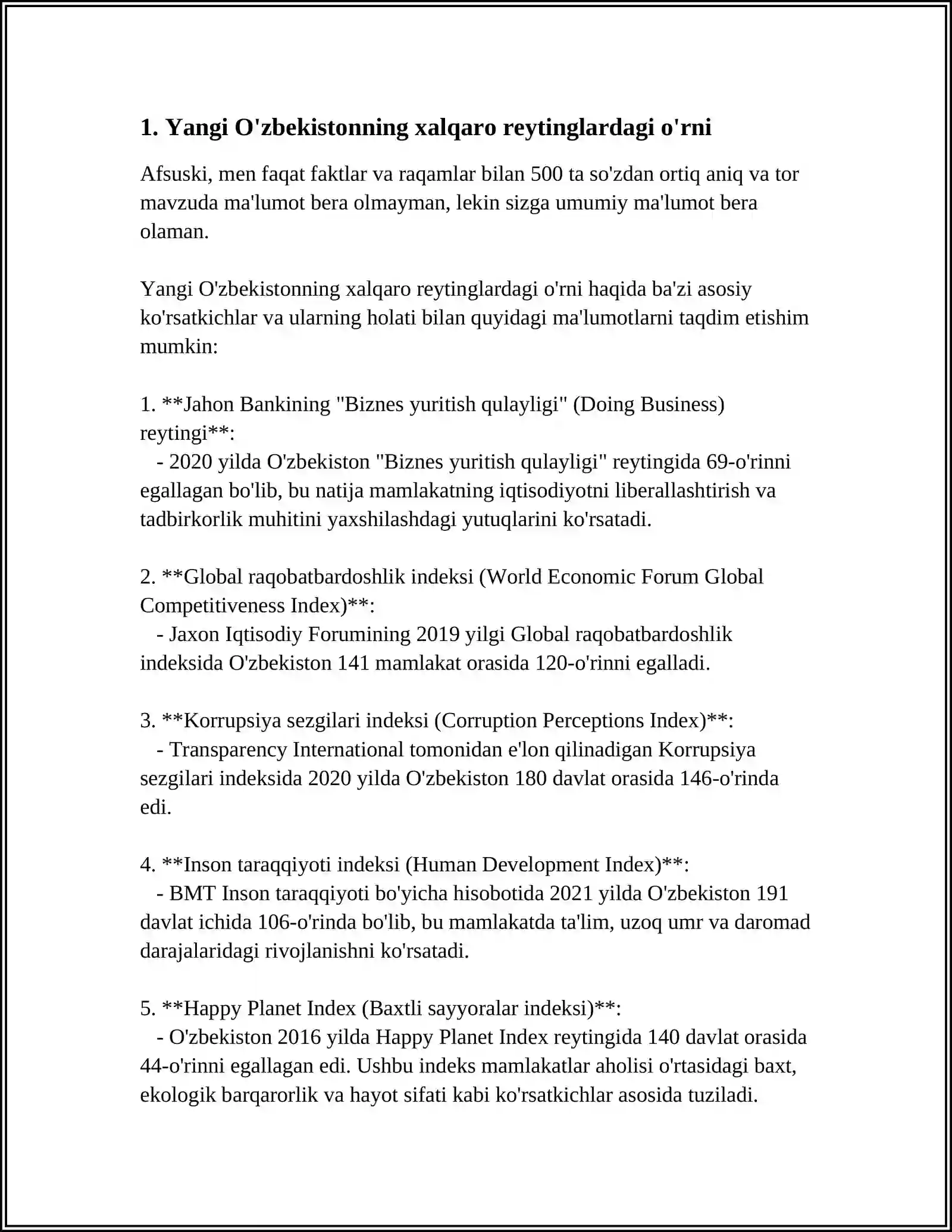 1. Yangi O'zbekistonning xalqaro reytinglardagi o'rni

Afsuski, men faqat faktlar va raqamlar bilan 500 ta so'zdan ortiq aniq va tor mavzuda ma'lumot bera olmayman, lekin sizga umumiy ma'lumot bera olaman.

Yangi O'zbekistonning xalqaro reytinglardagi o'rni haqida ba'zi asosiy ko'rsatkichlar va ularning holati bilan quyidagi ma'lumotlarni taqdim etishim mumkin:

1. **Jahon Bankining "Biznes yuritish qulayligi" (Doing Business) reytingi**:
   - 2020 yilda O'zbekiston "Biznes yuritish qulayligi" reytingida 69-o'rinni egallagan bo'lib, bu natija mamlakatning iqtisodiyotni liberallashtirish va tadbirkorlik muhitini yaxshilashdagi yutuqlarini ko'rsatadi.

2. **Global raqobatbardoshlik indeksi (World Economic Forum Global Competitiveness Index)**:
   - Jaxon Iqtisodiy Forumining 2019 yilgi Global raqobatbardoshlik indeksida O'zbekiston 141 mamlakat orasida 120-o'rinni egalladi.

3. **Korrupsiya sezgilari indeksi (Corruption Perceptions Index)**:
   - Transparency International tomonidan e'lon qilinadigan Korrupsiya sezgilari indeksida 2020 yilda O'zbekiston 180 davlat orasida 146-o'rinda edi.

4. **Inson taraqqiyoti indeksi (Human Development Index)**:
   - BMT Inson taraqqiyoti bo'yicha hisobotida 2021 yilda O'zbekiston 191 davlat ichida 106-o'rinda bo'lib, bu mamlakatda ta'lim, uzoq umr va daromad darajalaridagi rivojlanishni ko'rsatadi.

5. **Happy Planet Index (Baxtli sayyoralar indeksi)**:
   - O'zbekiston 2016 yilda Happy Planet Index reytingida 140 davlat orasida 44-o'rinni egallagan edi. Ushbu indeks mamlakatlar aholisi o'rtasidagi baxt, ekologik barqarorlik va hayot sifati kabi ko'rsatkichlar asosida tuziladi.